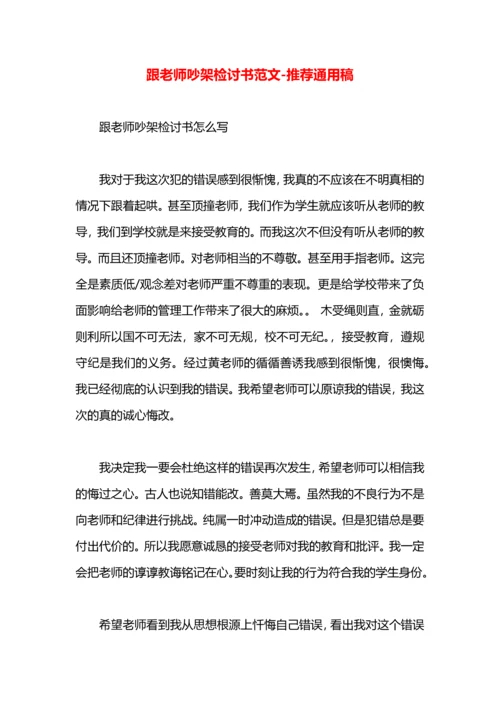 跟老师吵架检讨书范文-推荐通用稿

跟老师吵架检讨书怎么写

我对于我这次犯的错误感到很惭愧，我真的不应该在不明真相的情况下跟着起哄。甚至顶撞老师，我们作为学生就应该听从老师的教导，我们到学校就是来接受教育的。而我这次不但没有听从老师的教导。而且还顶撞老师。对老师相当的不尊敬。甚至用手指老师。这完全是素质低/观念差对老师严重不尊重的表现。更是给学校带来了负面影响给老师的管理工作带来了很大的麻烦。。 木受绳则直，金就砺则利所以国不可无法，家不可无规，校不可无纪。，接受教育，遵规守纪是我们的义务。经过黄老师的循循善诱我感到很惭愧，很懊悔。我已经彻底的认识到我的错误。我希望老师可以原谅我的错误，我这次的真的诚心悔改。

我决定我一要会杜绝这样的错误再次发生，希望老师可以相信我的悔过之心。古人也说知错能改。善莫大焉。虽然我的不良行为不是向老师和纪律进行挑战。纯属一时冲动造成的错误。但是犯错总是要付出代价的。所以我愿意诚恳的接受老师对我的教育和批评。我一定会把老师的谆谆教诲铭记在心。要时刻让我的行为符合我的学生身份。

希望老师看到我从思想根源上忏悔自己错误，看出我对这个错误